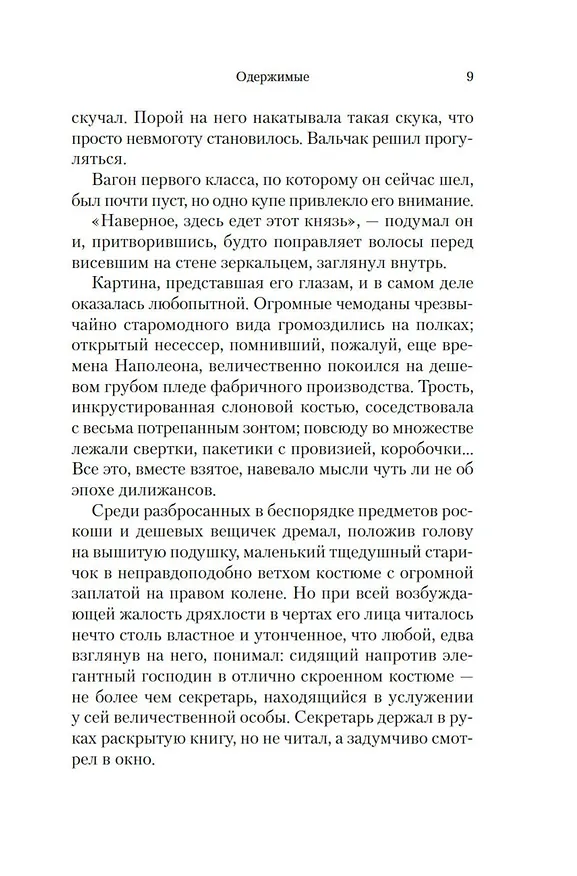 Одержимые 9

скучал. Порой на него накатывала такая скука, что просто невмоготу становилось. Вальчак решил прогуляться.

Вагон первого класса, по которому он сейчас шел, был почти пуст, но одно купе привлекло его внимание.

«Наверное, здесь едет этот князь», — подумал он и, притворившись, будто поправляет волосы перед висевшим на стене зеркальцем, заглянул внутрь.

Картина, представшая его глазам, и в самом деле оказалась любопытной. Огромные чемоданы чрезвычайно старомодного вида громоздились на полках; открытый несессер, помнивший, пожалуй, еще времена Наполеона, величественно покоился на дешевом грубом пледе фабричного производства. Трость, инкрустированная слоновой костью, соседствовала с весьма потрепанным зонтом; повсюду во множестве лежали свертки, пакетики с провизией, коробочки... Все это, вместе взятое, навевало мысли чуть ли не об эпохе дилижансов.

Среди разбросанных в беспорядке предметов роскоши и дешевых вещичек дремал, положив голову на вышитую подушку, маленький тщедушный старичок в неправдоподобно ветхом костюме с огромной заплатой на правом колене. Но при всей возбуждающей жалость дряхлости в чертах его лица читалось нечто столь властное и утонченное, что любой, едва взглянув на него, понимал: сидящий напротив элегантный господин в отлично скроенном костюме — не более чем секретарь, находящийся в услужении у сей величественной особы. Секретарь держал в руках раскрытую книгу, но не читал, а задумчиво смотрел в окно.